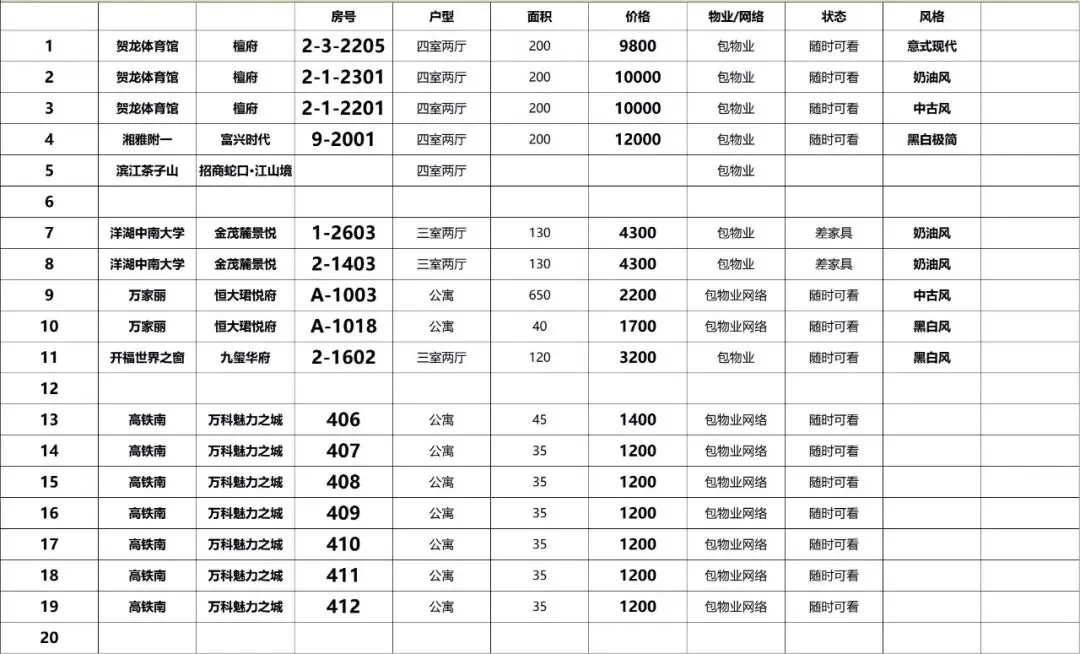 |  |  |  | 房号 | 户型 | 面积 | 价格 | 物业/网络 | 状态 | 风格 |  |
|---|---|---|---|---|---|---|---|---|---|---|
| 1 | 贺龙体育馆 | 檀府 | 2-3-2205 | 四室两厅 | 200 | 9800 | 包物业 | 随时可看 | 意式现代 |  |
| 2 | 贺龙体育馆 | 檀府 | 2-1-2301 | 四室两厅 | 200 | 10000 | 包物业 | 随时可看 | 奶油风 |  |
| 3 | 贺龙体育馆 | 檀府 | 2-1-2201 | 四室两厅 | 200 | 10000 | 包物业 | 随时可看 | 中古风 |  |
| 4 | 湘雅附一 | 富兴时代 | 9-2001 | 四室两厅 | 200 | 12000 | 包物业 | 随时可看 | 黑白极简 |  |
| 5 | 滨江茶子山 | 招商蛇口·江山境 |  | 四室两厅 |  |  | 包物业 |  |  |  |
| 6 |  |  |  |  |  |  |  |  |  |  |
| 7 | 洋湖中南大学 | 金茂麓景悦 | 1-2603 | 三室两厅 | 130 | 4300 | 包物业 | 差家具 | 奶油风 |  |
| 8 | 洋湖中南大学 | 金茂麓景悦 | 2-1403 | 三室两厅 | 130 | 4300 | 包物业 | 差家具 | 奶油风 |  |
| 9 | 万家丽 | 恒大珺悦府 | A-1003 | 公寓 | 650 | 2200 | 包物业网络 | 随时可看 | 中古风 |  |
| 10 | 万家丽 | 恒大珺悦府 | A-1018 | 公寓 | 40 | 1700 | 包物业网络 | 随时可看 | 黑白风 |  |
| 11 | 开福世界之窗 | 九玺华府 | 2-1602 | 三室两厅 | 120 | 3200 | 包物业 | 随时可看 | 黑白风 |  |
| 12 |  |  |  |  |  |  |  |  |  |  |
| 13 | 高铁南 | 万科魅力之城 | 406 | 公寓 | 45 | 1400 | 包物业网络 | 随时可看 |  |  |
| 14 | 高铁南 | 万科魅力之城 | 407 | 公寓 | 35 | 1200 | 包物业网络 | 随时可看 |  |  |
| 15 | 高铁南 | 万科魅力之城 | 408 | 公寓 | 35 | 1200 | 包物业网络 | 随时可看 |  |  |
| 16 | 高铁南 | 万科魅力之城 | 409 | 公寓 | 35 | 1200 | 包物业网络 | 随时可看 |  |  |
| 17 | 高铁南 | 万科魅力之城 | 410 | 公寓 | 35 | 1200 | 包物业网络 | 随时可看 |  |  |
| 18 | 高铁南 | 万科魅力之城 | 411 | 公寓 | 35 | 1200 | 包物业网络 | 随时可看 |  |  |
| 19 | 高铁南 | 万科魅力之城 | 412 | 公寓 | 35 | 1200 | 包物业网络 | 随时可看 |  |  |
| 20 |  |  |  |  |  |  |  |  |  |  |